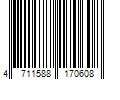 4 711588 170608